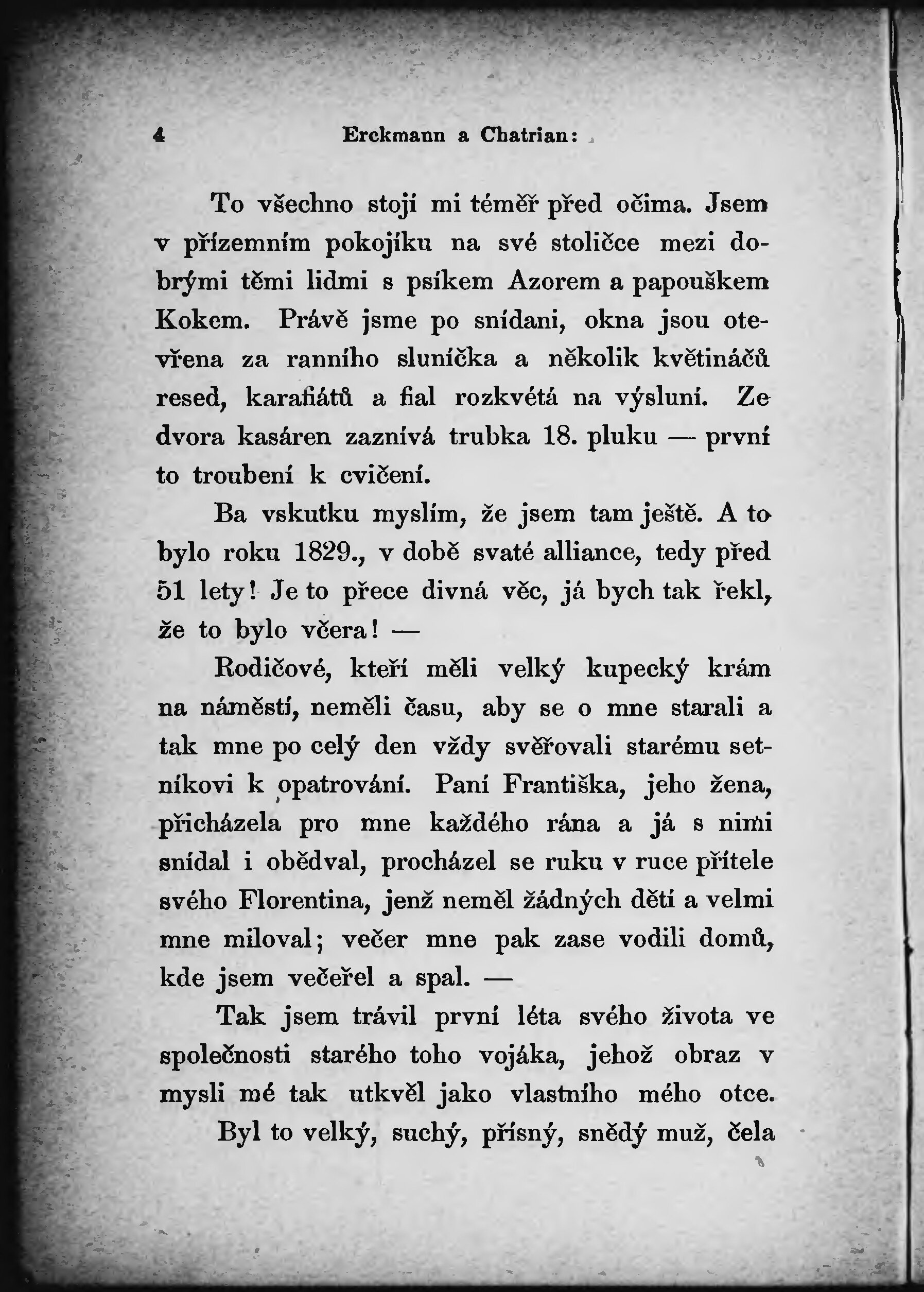 4 Erckmann a Chatrian:

To všechno stojí mi téměř před očima. Jsem v přízemním pokojíku na své stoličce mezi dobrými těmi lidmi s psíkem Azorem a papouškem Kokem. Právě jsme po snídani, okna jsou otevřena za ranního sluníčka a několik květináčů resed, karafiátů a fial rozkvétá na výsluní. Ze dvora kasáren zaznívá trubka 18. pluku — první to troubení k cvičení.

Ba vskutku myslím, že jsem tam ještě. A to bylo roku 1829., v době svaté alliance, tedy před 51 lety! Je to přece divná věc, já bych tak řekl, že to bylo včera! —

Rodičové, kteří měli velký kupecký krám na náměstí, neměli času, aby se o mne starali a tak mne po celý den vždy svěřovali starému setníkovi k opatrování. Paní Františka, jeho žena, přicházela pro mne každého rána a já s nimi snídal i obědval, procházel se ruku v ruce přítele svého Florentina, jenž neměl žádných dětí a velmi mne miloval; večer mne pak zase vodili domů, kde jsem večeřel a spal. —

Tak jsem trávil první léta svého života ve společnosti starého toho vojáka, jehož obraz v mysli mé tak utkvěl jako vlastního mého otce.

Byl to velký, suchý, přísný, snědý muž, čela